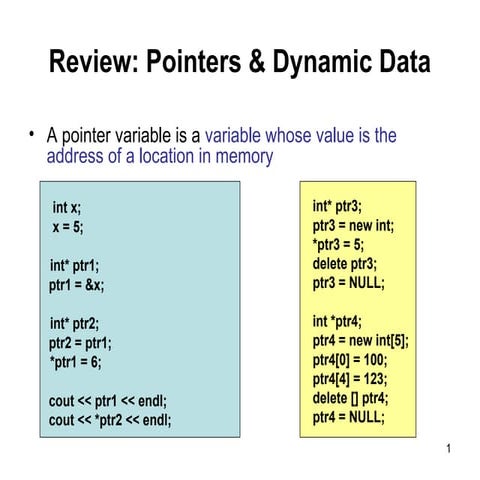 Review: Pointers & Dynamic Data

• A pointer variable is a variable whose value is the address of a location in memory

int x;
x = 5;

int* ptr1;
ptr1 = &x;

int* ptr2;
ptr2 = ptr1;
*ptr1 = 6;

cout << ptr1 << endl;
cout << *ptr2 << endl;

int* ptr3;
ptr3 = new int;
*ptr3 = 5;
delete ptr3;
ptr3 = NULL;

int *ptr4;
ptr4 = new int[5];
ptr4[0] = 100;
ptr4[4] = 123;
delete [] ptr4;
ptr4 = NULL;

1